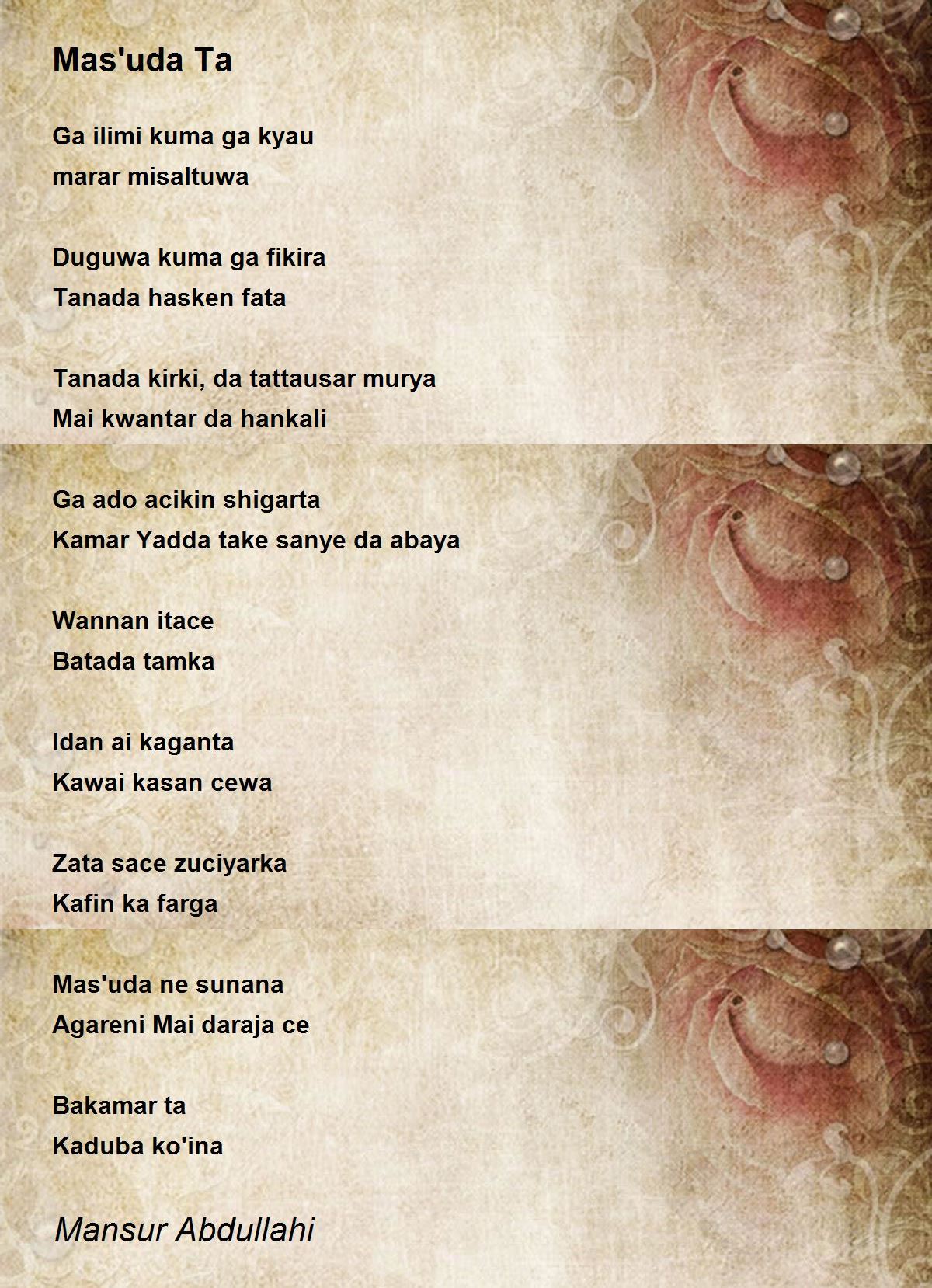 Mas'uda Ta

Ga ilimi kuma ga kyau
marar misaltuwa

Duguwa kuma ga fikira
Tanada hasken fata

Tanada kirki, da tattausar murya
Mai kwantar da hankali

Ga ado acikin shigarta
Kamar Yadda take sanye da abaya

Wannan itace
Batada tamka

Idan ai kaganta
Kawai kasan cewa

Zata sace zuciyarka
Kafin ka farga

Mas'uda ne sunana
Agareni Mai daraja ce

Bakamar ta
Kaduba ko'ina

Mansur Abdullahi